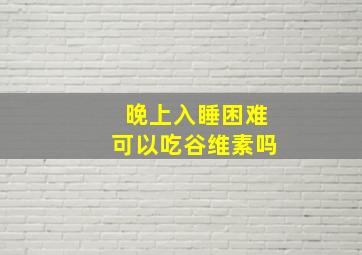 晚上入睡困难
可以吃谷维素吗